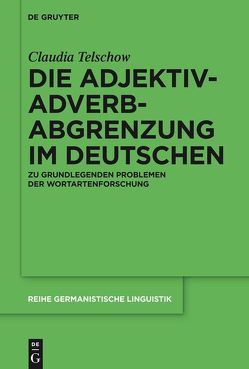 DE GRUYTER

Claudia Telschow

DIE ADJEKTIV-ADVERB-ABGRENZUNG IM DEUTSCHEN

ZU GRUNDLEGENDEN PROBLEMEN DER WORTARTENFORSCHUNG

REIHE GERMANISTISCHE LINGUISTIK

DE
G